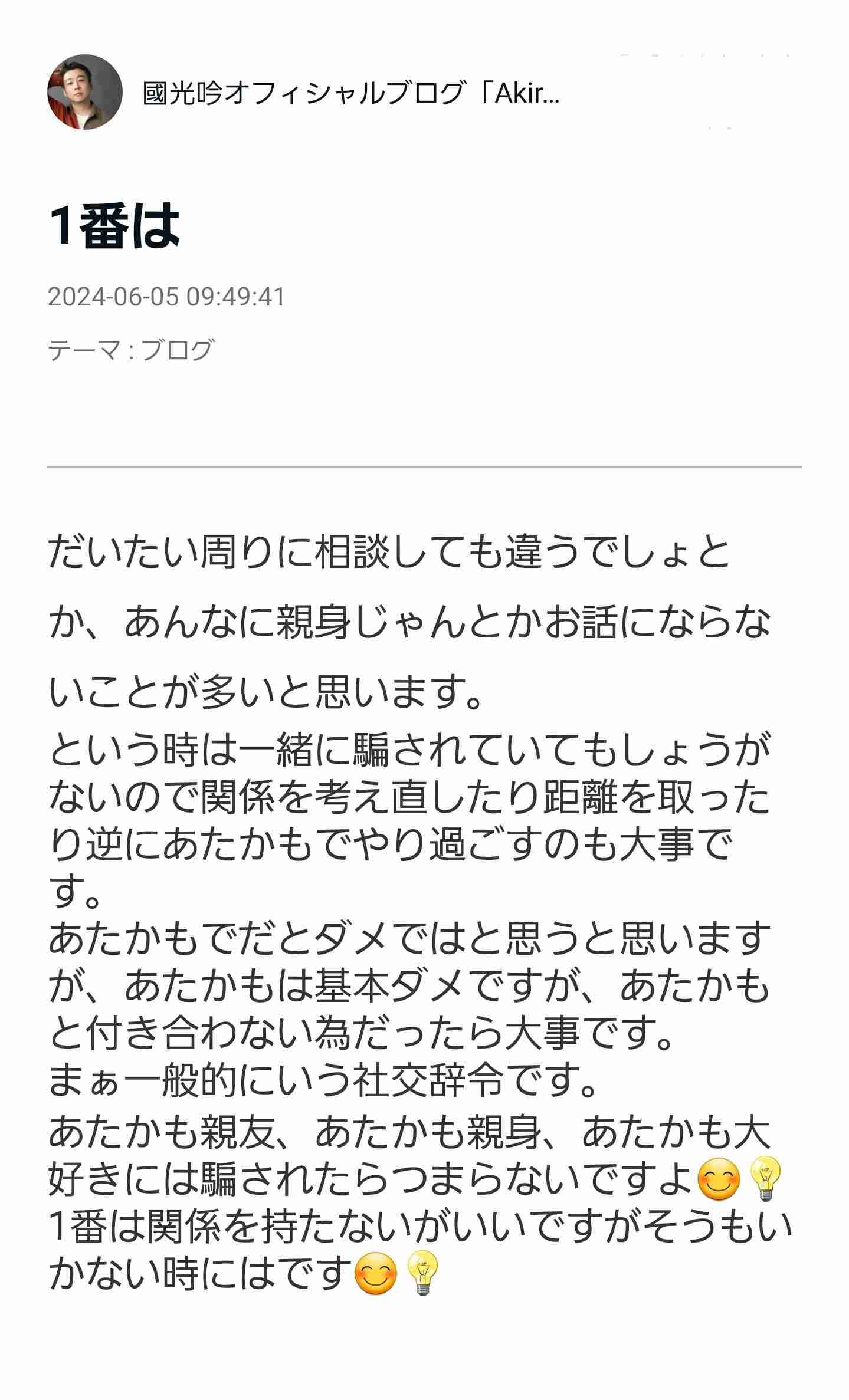 國光吟オフィシャルブログ「Akir...

1番は

2024-06-05 09:49:41

テーマ：ブログ

だいたい周りに相談しても違うでしょとか、あんなに親身じゃんとかお話にならないことが多いと思います。
という時は一緒に騙されていてもしょうがないので関係を考え直したり距離を取ったり逆にあたかもでやり過ごすのも大事です。
あたかもでだとダメではと思うと思いますが、あたかもは基本ダメですが、あたかもと付き合わない為だったら大事です。
まぁ一般的にいう社交辞令です。
あたかも親友、あたかも親身、あたかも大好きには騙されたらつまらないですよ😊💡
1番は関係を持たないがいいですがそうもいかない時にはです😊💡